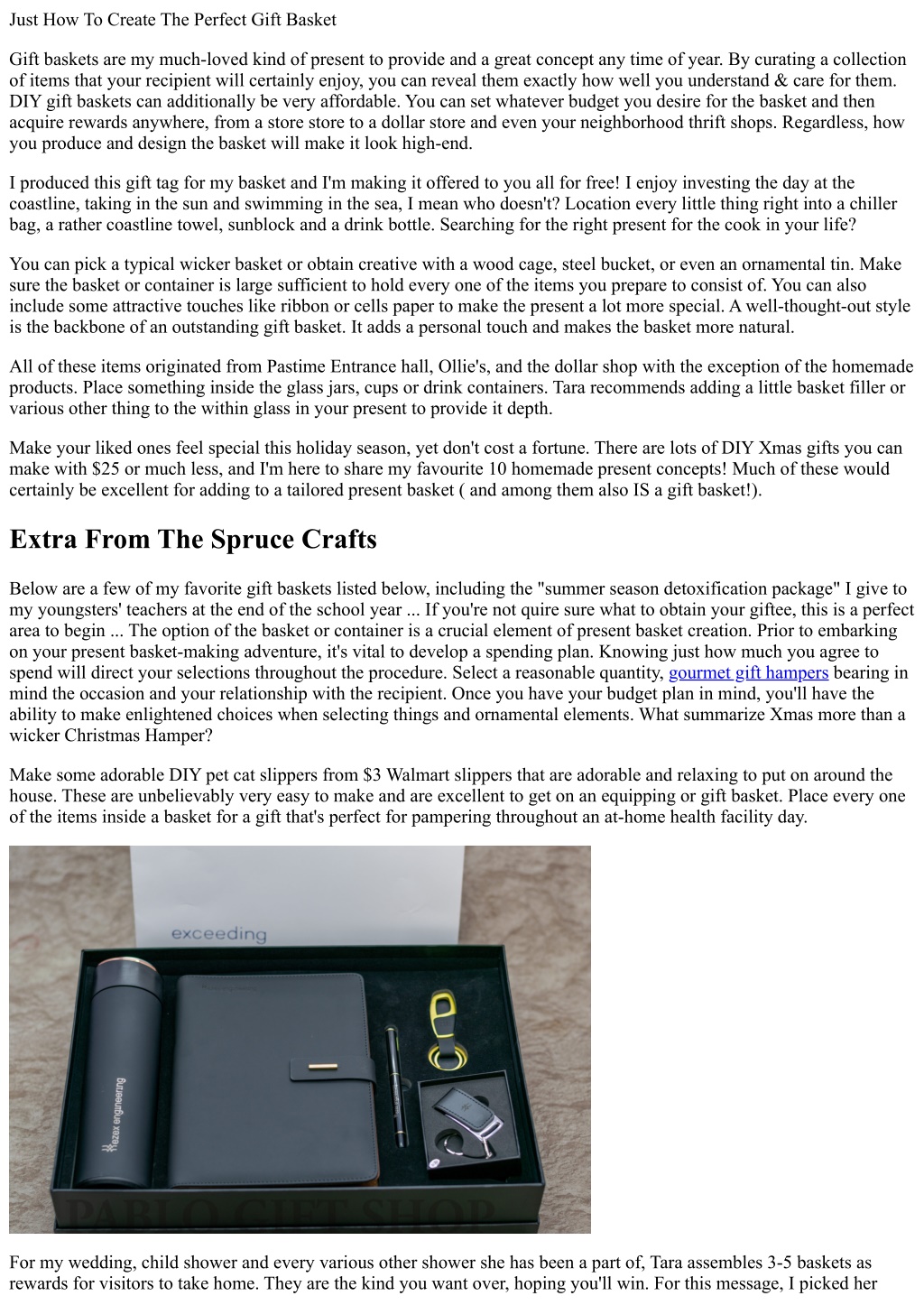 Just How To Create The Perfect Gift Basket

Gift baskets are my much-loved kind of present to provide and a great concept any time of year. By curating a collection of items that your recipient will certainly enjoy, you can reveal them exactly how well you understand & care for them. DIY gift baskets can additionally be very affordable. You can set whatever budget you desire for the basket and then acquire rewards anywhere, from a store store to a dollar store and even your neighborhood thrift shops. Regardless, how you produce and design the basket will make it look high-end.

I produced this gift tag for my basket and I'm making it offered to you all for free! I enjoy investing the day at the coastline, taking in the sun and swimming in the sea, I mean who doesn't? Location every little thing right into a chiller bag, a rather coastline towel, sunblock and a drink bottle. Searching for the right present for the cook in your life?

You can pick a typical wicker basket or obtain creative with a wood cage, steel bucket, or even an ornamental tin. Make sure the basket or container is large sufficient to hold every one of the items you prepare to consist of. You can also include some attractive touches like ribbon or cells paper to make the present a lot more special. A well-thought-out style is the backbone of an outstanding gift basket. It adds a personal touch and makes the basket more natural.

All of these items originated from Pastime Entrance hall, Ollie's, and the dollar shop with the exception of the homemade products. Place something inside the glass jars, cups or drink containers. Tara recommends adding a little basket filler or various other thing to the within glass in your present to provide it depth.

Make your liked ones feel special this holiday season, yet don't cost a fortune. There are lots of DIY Xmas gifts you can make with $25 or much less, and I'm here to share my favourite 10 homemade present concepts! Much of these would certainly be excellent for adding to a tailored present basket ( and among them also IS a gift basket!).

Extra From The Spruce Crafts

Below are a few of my favorite gift baskets listed below, including the "summer season detoxification package" I give to my youngsters' teachers at the end of the school year ... If you're not quire sure what to obtain your giftee, this is a perfect area to begin ... The option of the basket or container is a crucial element of present basket creation. Prior to embarking on your present basket-making adventure, it's vital to develop a spending plan. Knowing just how much you agree to spend will direct your selections throughout the procedure. Select a reasonable quantity, gourmet gift hampers bearing in mind the occasion and your relationship with the recipient. Once you have your budget plan in mind, you'll have the ability to make enlightened choices when selecting things and ornamental elements. What summarize Xmas more than a wicker Christmas Hamper?

Make some adorable DIY pet cat slippers from $3 Walmart slippers that are adorable and relaxing to put on around the house. These are unbelievably very easy to make and are excellent to get on an equipping or gift basket. Place every one of the items inside a basket for a gift that's perfect for pampering throughout an at-home health facility day.

exceeding

ezex engineering

PABLO GIFT SHOP

For my wedding, child shower and every various other shower she has been a part of, Tara assembles 3-5 baskets as rewards for visitors to take home. They are the kind you want over, hoping you'll win. For this message, I picked her